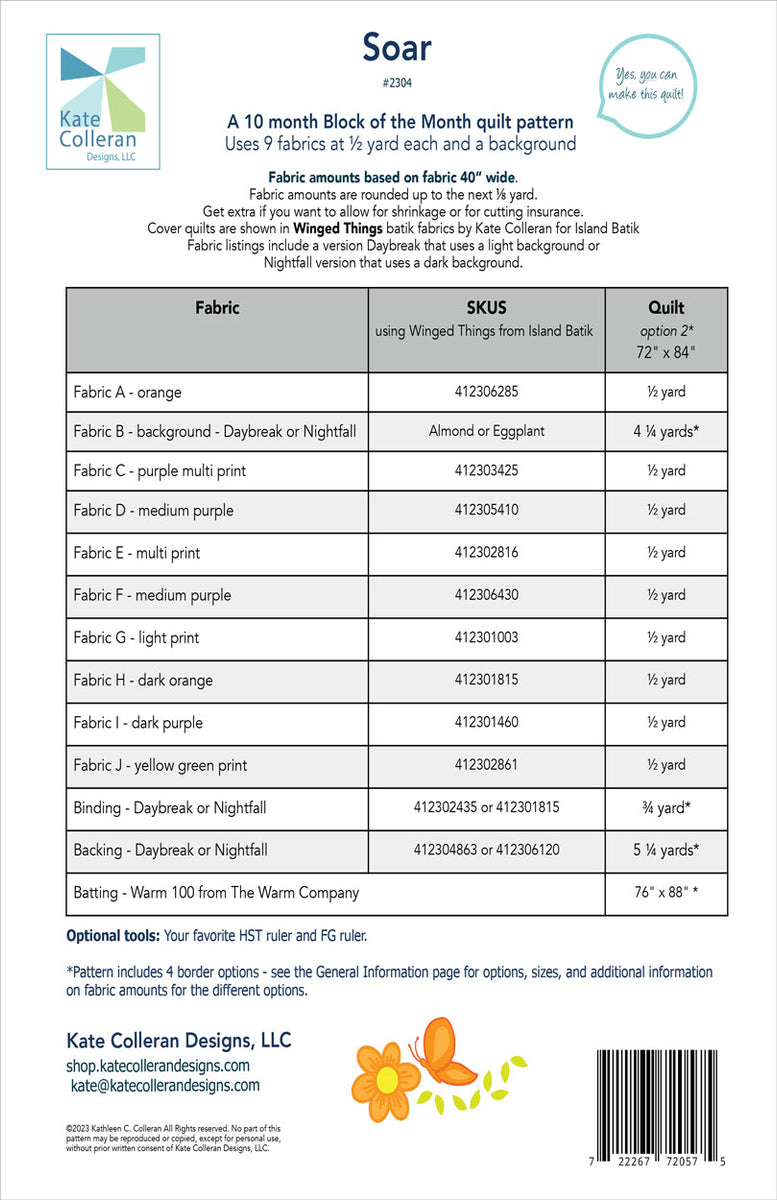 Kate Colleran Designs, LLC

Soar

#2304

Yes, you can make this quilt!

A 10 month Block of the Month quilt pattern
Uses 9 fabrics at ½ yard each and a background

Fabric amounts based on fabric 40" wide.
Fabric amounts are rounded up to the next ⅛ yard.
Get extra if you want to allow for shrinkage or for cutting insurance.
Cover quilts are shown in Winged Things batik fabrics by Kate Colleran for Island Batik
Fabric listings include a version Daybreak that uses a light background or Nightfall version that uses a dark background.

| Fabric | SKUS using Winged Things from Island Batik | Quilt option 2* 72" x 84" |
|---|---|---|
| Fabric A - orange | 412306285 | ½ yard |
| Fabric B - background - Daybreak or Nightfall | Almond or Eggplant | 4 ¼ yards* |
| Fabric C - purple multi print | 412303425 | ½ yard |
| Fabric D - medium purple | 412305410 | ½ yard |
| Fabric E - multi print | 412302816 | ½ yard |
| Fabric F - medium purple | 412306430 | ½ yard |
| Fabric G - light print | 412301003 | ½ yard |
| Fabric H - dark orange | 412301815 | ½ yard |
| Fabric I - dark purple | 412301460 | ½ yard |
| Fabric J - yellow green print | 412302861 | ½ yard |
| Binding - Daybreak or Nightfall | 412302435 or 412301815 | ¾ yard* |
| Backing - Daybreak or Nightfall | 412304863 or 412306120 | 5 ¼ yards* |
| Batting - Warm 100 from The Warm Company | | 76" x 88" * |

Optional tools: Your favorite HST ruler and FG ruler.

*Pattern includes 4 border options - see the General Information page for options, sizes, and additional information on fabric amounts for the different options.

Kate Colleran Designs, LLC
shop.katecollerandesigns.com
kate@katecollerandesigns.com

©2023 Kathleen C. Colleran All Rights reserved. No part of this pattern may be reproduced or copied, except for personal use, without prior written consent of Kate Colleran Designs, LLC.

7 22267 72057 5